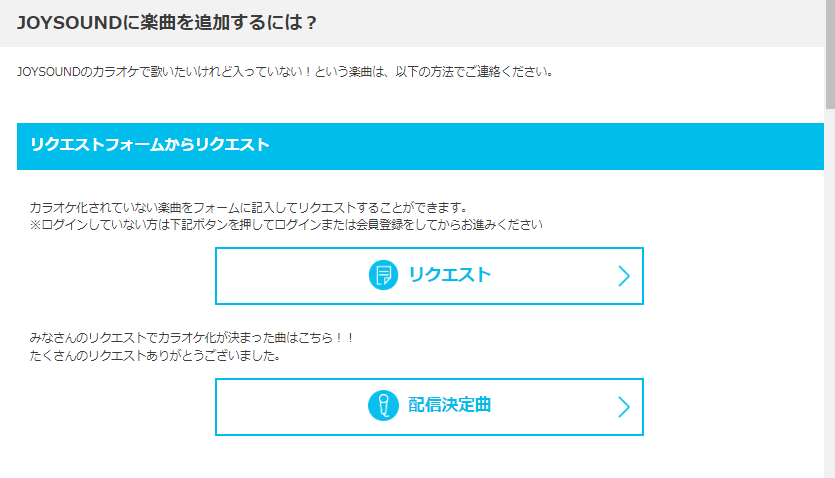 JOYSOUNDに楽曲を追加するには？

JOYSOUNDのカラオケで歌いたいけれど入っていない！という楽曲は、以下の方法でご連絡ください。

リクエストフォームからリクエスト

カラオケ化されていない楽曲をフォームに記入してリクエストすることができます。
※ログインしていない方は下記ボタンを押してログインまたは会員登録をしてからお進みください

リクエスト

みなさんのリクエストでカラオケ化が決まった曲はこちら！！
たくさんのリクエストありがとうございました。

配信決定曲